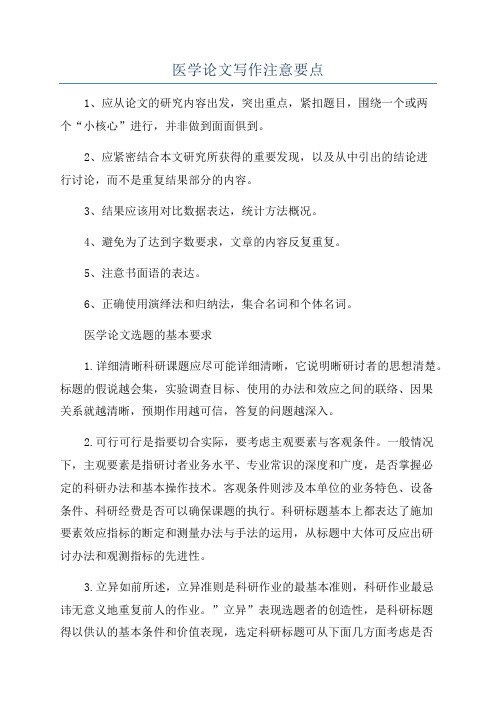 医学论文写作注意要点

1、应从论文的研究内容出发，突出重点，紧扣题目，围绕一个或两个“小核心”进行，并非做到面面俱到。

2、应紧密结合本文研究所获得的重要发现，以及从中引出的结论进行讨论，而不是重复结果部分的内容。

3、结果应该用对比数据表达，统计方法概况。

4、避免为了达到字数要求，文章的内容反复重复。

5、注意书面语的表达。

6、正确使用演绎法和归纳法，集合名词和个体名词。

医学论文选题的基本要求

1.详细清晰科研课题应尽可能详细清晰，它说明晰研讨者的思想清楚。标题的假说越会集，实验调查目标、使用的办法和效应之间的联络、因果关系就越清晰，预期作用越可信，答复的问题越深入。

2.可行可行是指要切合实际，要考虑主观要素与客观条件。一般情况下，主观要素是指研讨者业务水平、专业常识的深度和广度，是否掌握必定的科研办法和基本操作技术。客观条件则涉及本单位的业务特色、设备条件、科研经费是否可以确保课题的执行。科研标题基本上都表达了施加要素效应指标的断定和测量办法与手法的运用，从标题中大体可反应出研讨办法和观测指标的先进性。

3.立异如前所述，立异准则是科研作业的最基本准则，科研作业最忌讳无意义地重复前人的作业。”立异”表现选题者的创造性，是科研标题得以供认的基本条件和价值表现，选定科研标题可从下面几方面考虑是否